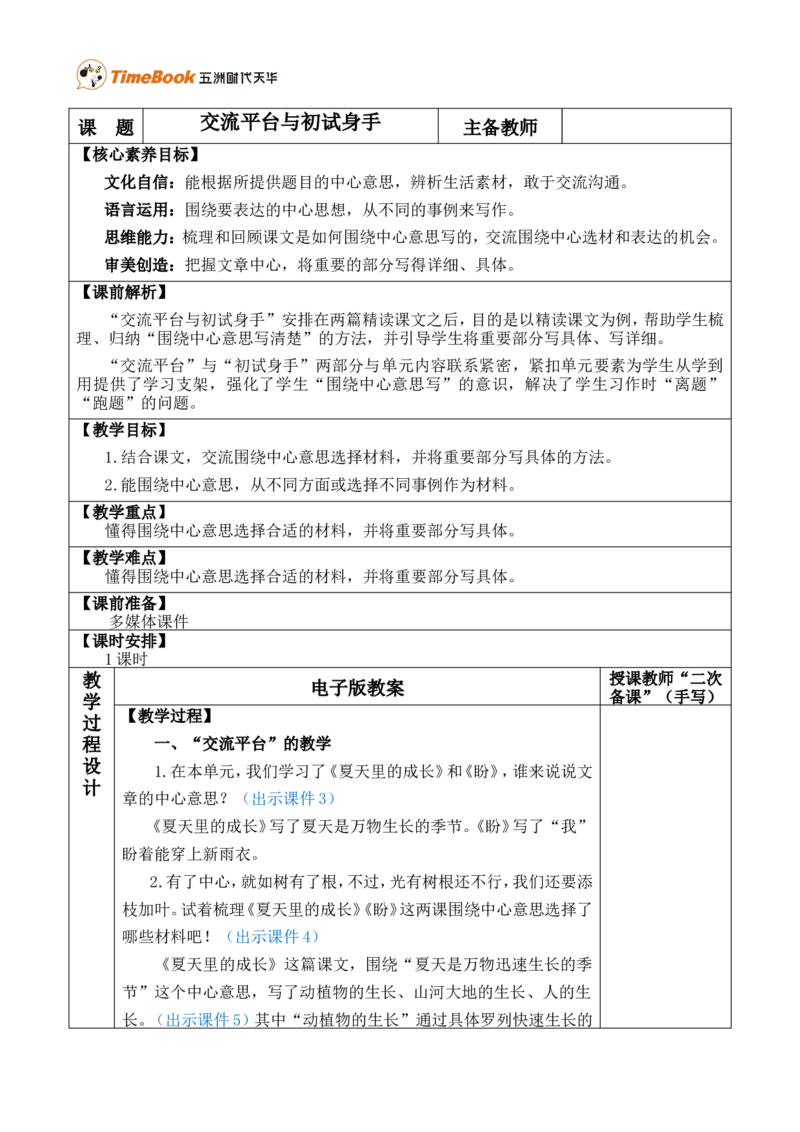 TimeBook 五洲时代天华

课　题 交流平台与初试身手 主备教师

【核心素养目标】

文化自信：能根据所提供题目的中心意思，辨析生活素材，敢于交流沟通。

语言运用：围绕要表达的中心思想，从不同的事例来写作。

思维能力：梳理和回顾课文是如何围绕中心意思写的，交流围绕中心选材和表达的机会。

审美创造：把握文章中心，将重要的部分写得详细、具体。

【课前解析】

“交流平台与初试身手”安排在两篇精读课文之后，目的是以精读课文为例，帮助学生梳理、归纳“围绕中心意思写清楚”的方法，并引导学生将重要部分写具体、写详细。

“交流平台”与“初试身手”两部分与单元内容联系紧密，紧扣单元要素为学生从学到用提供了学习支架，强化了学生“围绕中心意思写”的意识，解决了学生习作时“离题”“跑题”的问题。

【教学目标】

1.结合课文，交流围绕中心意思选择材料，并将重要部分写具体的方法。

2.能围绕中心意思，从不同方面或选择不同事例作为材料。

【教学重点】

懂得围绕中心意思选择合适的材料，并将重要部分写具体。

【教学难点】

懂得围绕中心意思选择合适的材料，并将重要部分写具体。

【课前准备】

多媒体课件

【课时安排】

1课时

教学过程设计

电子版教案

授课教师“二次备课”（手写）

【教学过程】

一、“交流平台”的教学

1.在本单元，我们学习了《夏天里的成长》和《盼》，谁来说说文章的中心意思？（出示课件3）

《夏天里的成长》写了夏天是万物生长的季节。《盼》写了“我”盼着能穿上新雨衣。

2.有了中心，就如树有了根，不过，光有树根还不行，我们还要添枝加叶。试着梳理《夏天里的成长》《盼》这两课围绕中心意思选择了哪些材料吧！（出示课件4）

《夏天里的成长》这篇课文，围绕“夏天是万物迅速生长的季节”这个中心意思，写了动植物的生长、山河大地的生长、人的生长。（出示课件5）其中“动植物的生长”通过具体罗列快速生长的